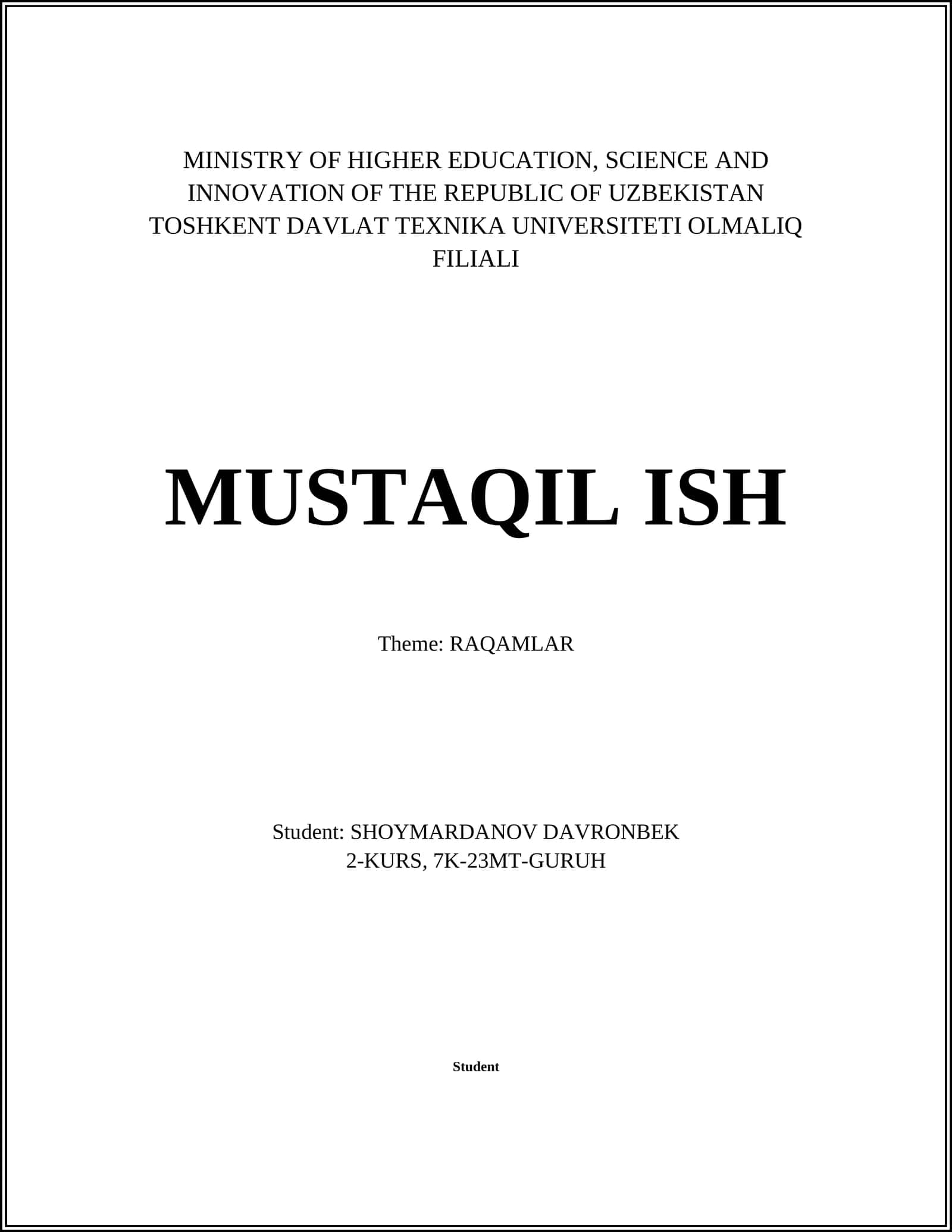 MINISTRY OF HIGHER EDUCATION, SCIENCE AND INNOVATION OF THE REPUBLIC OF UZBEKISTAN TOSHKENT DAVLAT TEXNIKA UNIVERSITETI OLMALIQ FILIALI

MUSTAQIL ISH

Theme: RAQAMLAR

Student: SHOYMARDANOV DAVRONBEK
2-KURS, 7K-23MT-GURUH

Student